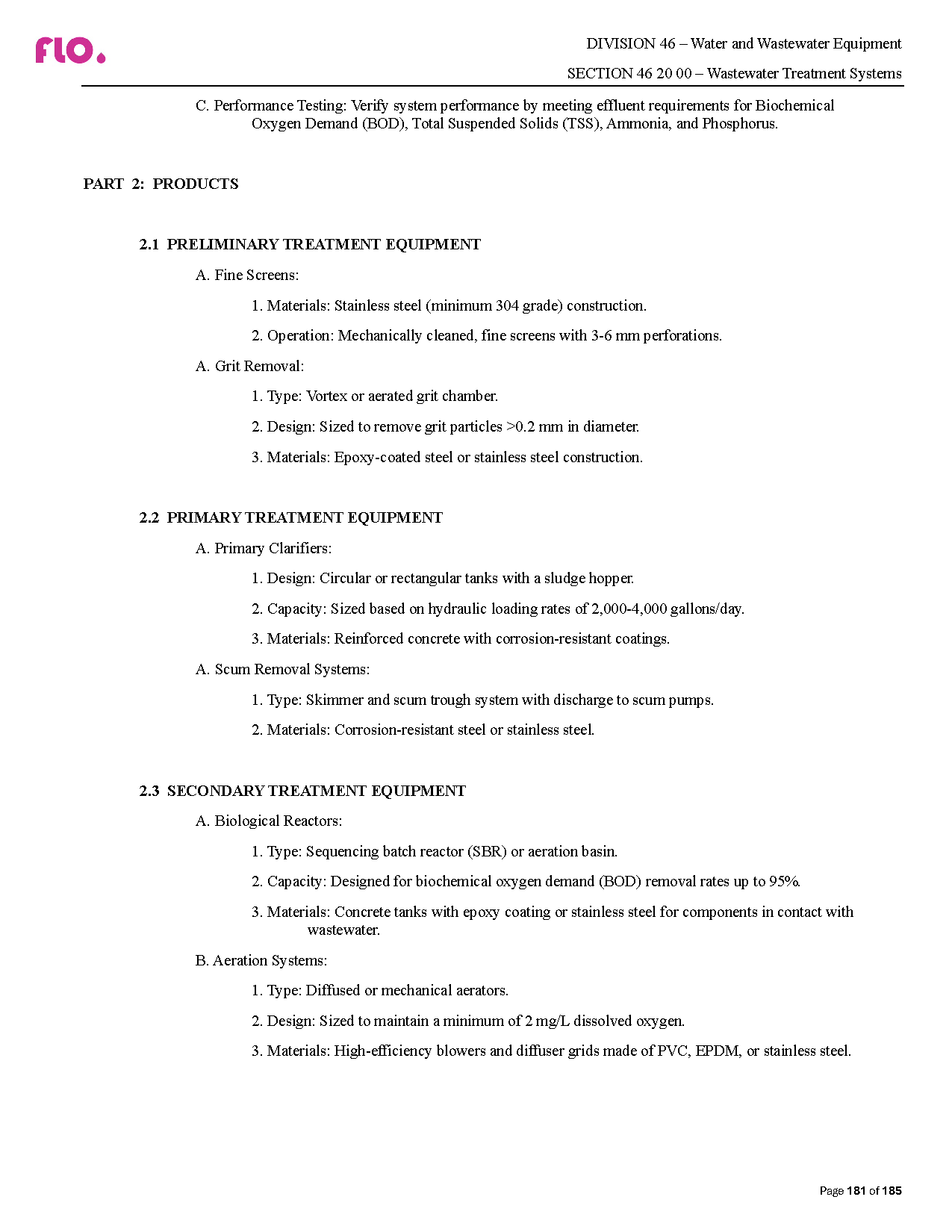 flo.

DIVISION 46 – Water and Wastewater Equipment

SECTION 46 20 00 – Wastewater Treatment Systems

C. Performance Testing: Verify system performance by meeting effluent requirements for Biochemical Oxygen Demand (BOD), Total Suspended Solids (TSS), Ammonia, and Phosphorus.

PART 2: PRODUCTS

2.1 PRELIMINARY TREATMENT EQUIPMENT

A. Fine Screens:

1. Materials: Stainless steel (minimum 304 grade) construction.

2. Operation: Mechanically cleaned, fine screens with 3-6 mm perforations.

A. Grit Removal:

1. Type: Vortex or aerated grit chamber.

2. Design: Sized to remove grit particles >0.2 mm in diameter.

3. Materials: Epoxy-coated steel or stainless steel construction.

2.2 PRIMARY TREATMENT EQUIPMENT

A. Primary Clarifiers:

1. Design: Circular or rectangular tanks with a sludge hopper.

2. Capacity: Sized based on hydraulic loading rates of 2,000-4,000 gallons/day.

3. Materials: Reinforced concrete with corrosion-resistant coatings.

A. Scum Removal Systems:

1. Type: Skimmer and scum trough system with discharge to scum pumps.

2. Materials: Corrosion-resistant steel or stainless steel.

2.3 SECONDARY TREATMENT EQUIPMENT

A. Biological Reactors:

1. Type: Sequencing batch reactor (SBR) or aeration basin.

2. Capacity: Designed for biochemical oxygen demand (BOD) removal rates up to 95%.

3. Materials: Concrete tanks with epoxy coating or stainless steel for components in contact with wastewater.

B. Aeration Systems:

1. Type: Diffused or mechanical aerators.

2. Design: Sized to maintain a minimum of 2 mg/L dissolved oxygen.

3. Materials: High-efficiency blowers and diffuser grids made of PVC, EPDM, or stainless steel.

Page 181 of 185